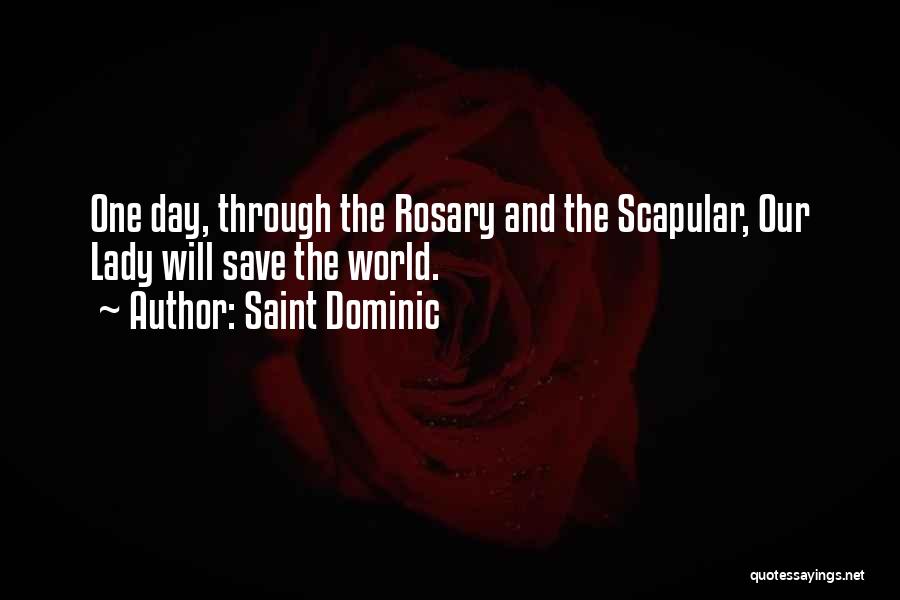 One day, through the Rosary and the Scapular, Our Lady will save the world.

~ Author: Saint Dominic

quotessayings.net